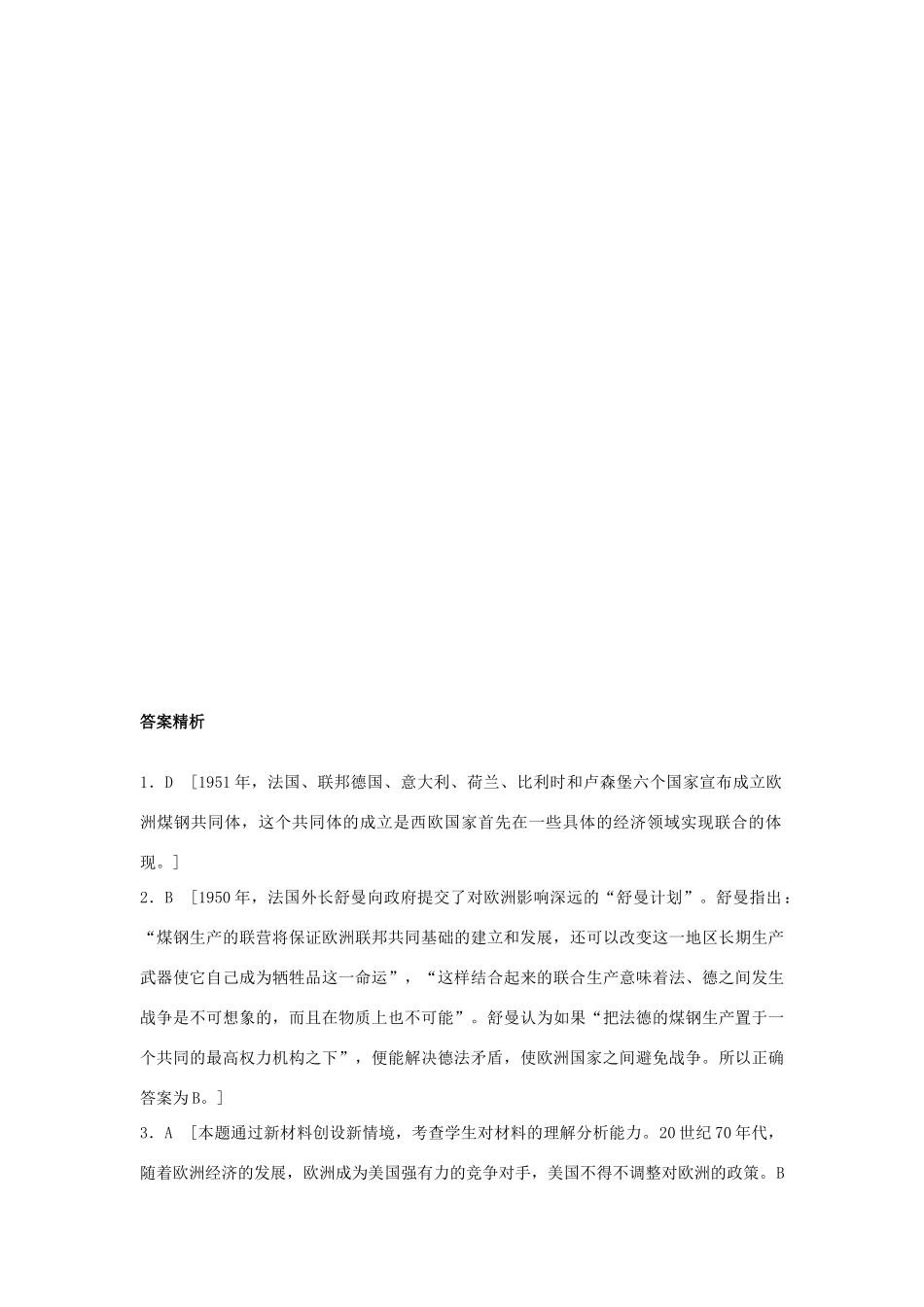 答案精析

1．D  [1951年，法国、联邦德国、意大利、荷兰、比利时和卢森堡六个国家宣布成立欧洲煤钢共同体，这个共同体的成立是西欧国家首先在一些具体的经济领域实现联合的体现。]

2．B  [1950年，法国外长舒曼向政府提交了对欧洲影响深远的“舒曼计划”。舒曼指出：“煤钢生产的联营将保证欧洲联邦共同基础的建立和发展，还可以改变这一地区长期生产武器使它自己成为牺牲品这一命运”，“这样结合起来的联合生产意味着法、德之间发生战争是不可想象的，而且在物质上也不可能”。舒曼认为如果“把法德的煤钢生产置于一个共同的最高权力机构之下”，便能解决德法矛盾，使欧洲国家之间避免战争。所以正确答案为B。]

3．A  [本题通过新材料创设新情境，考查学生对材料的理解分析能力。20世纪70年代，随着欧洲经济的发展，欧洲成为美国强有力的竞争对手，美国不得不调整对欧洲的政策。B